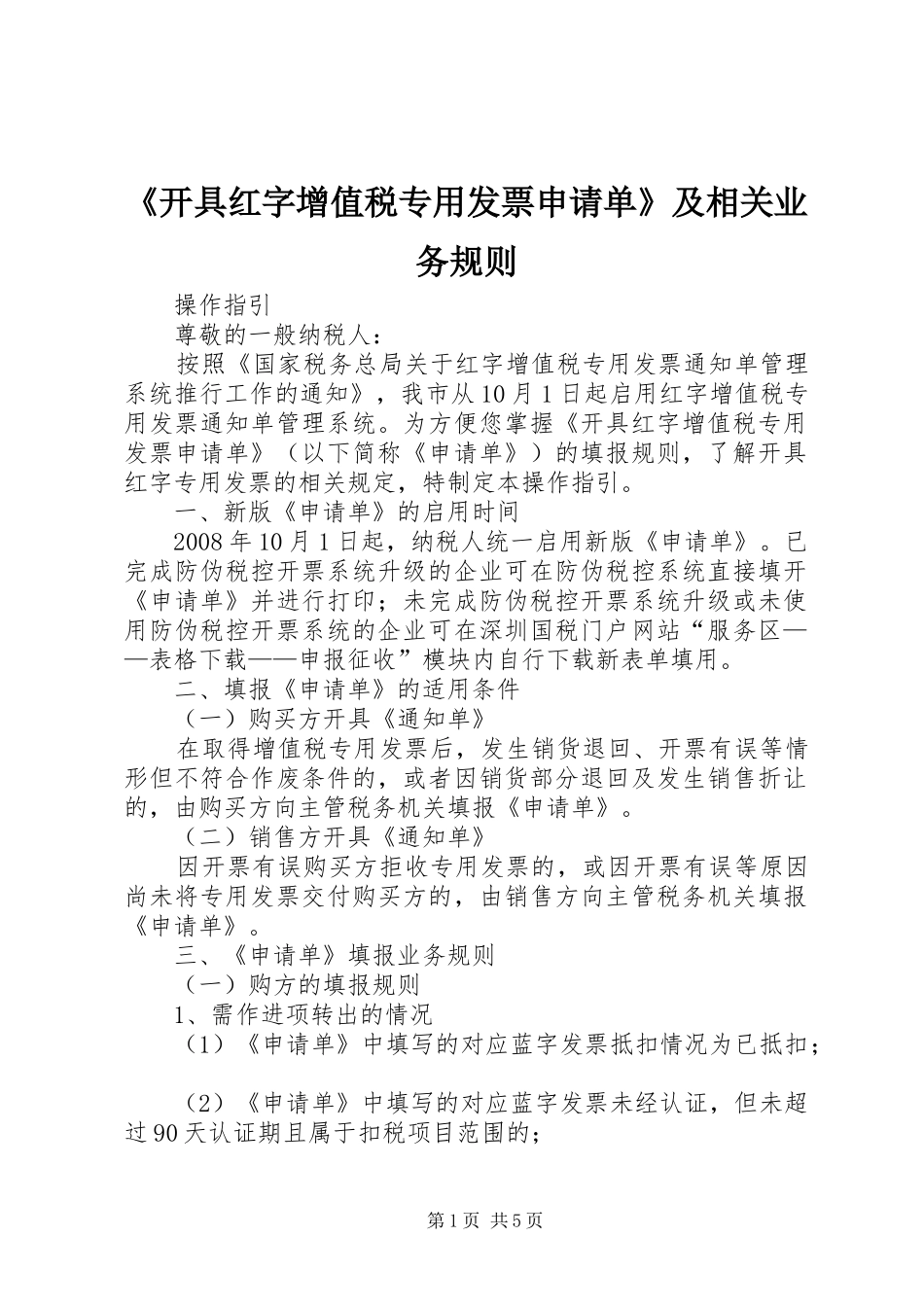 《开具红字增值税专用发票申请单》及相关业务规则

操作指引

尊敬的一般纳税人：

按照《国家税务总局关于红字增值税专用发票通知单管理系统推行工作的通知》，我市从10月1日起启用红字增值税专用发票通知单管理系统。为方便您掌握《开具红字增值税专用发票申请单》（以下简称《申请单》）的填报规则，了解开具红字专用发票的相关规定，特制定本操作指引。

一、新版《申请单》的启用时间

2008年10月1日起，纳税人统一启用新版《申请单》。已完成防伪税控开票系统升级的企业可在防伪税控系统直接填开《申请单》并进行打印；未完成防伪税控开票系统升级或未使用防伪税控开票系统的企业可在深圳国税门户网站“服务区——表格下载——申报征收”模块内自行下载新表单填用。

二、填报《申请单》的适用条件

（一）购买方开具《通知单》

在取得增值税专用发票后，发生销货退回、开票有误等情形但不符合作废条件的，或者因销货部分退回及发生销售折让的，由购买方向主管税务机关填报《申请单》。

（二）销售方开具《通知单》

因开票有误购买方拒收专用发票的，或因开票有误等原因尚未将专用发票交付购买方的，由销售方向主管税务机关填报《申请单》。

三、《申请单》填报业务规则

（一）购方的填报规则

1、需作进项转出的情况

（1）《申请单》中填写的对应蓝字发票抵扣情况为已抵扣；

（2）《申请单》中填写的对应蓝字发票未经认证，但未超过90天认证期且属于扣税项目范围的；

第1页 共5页